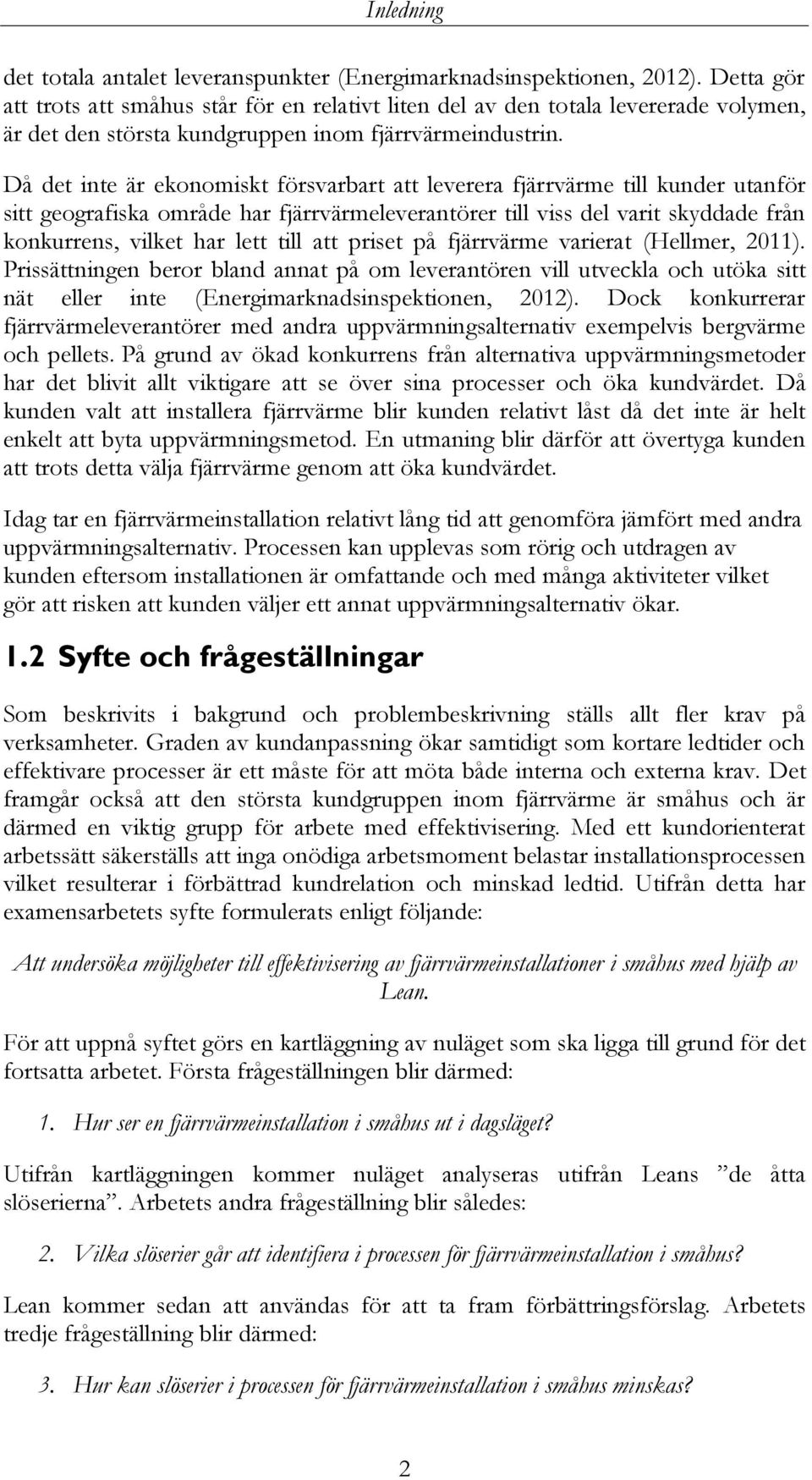 Inledning

det totala antalet leveranspunkter (Energimarknadsinspektionen, 2012). Detta gör att trots att småhus står för en relativt liten del av den totala levererade volymen, är det den största kundgruppen inom fjärrvärmeindustrin.

Då det inte är ekonomiskt försvarbart att leverera fjärrvärme till kunder utanför sitt geografiska område har fjärrvärmeleverantörer till viss del varit skyddade från konkurrens, vilket har lett till att priset på fjärrvärme varierat (Hellmer, 2011). Prissättningen beror bland annat på om leverantören vill utveckla och utöka sitt nät eller inte (Energimarknadsinspektionen, 2012). Dock konkurrerar fjärrvärmeleverantörer med andra uppvärmningsalternativ exempelvis bergvärme och pellets. På grund av ökad konkurrens från alternativa uppvärmningsmetoder har det blivit allt viktigare att se över sina processer och öka kundvärdet. Då kunden valt att installera fjärrvärme blir kunden relativt låst då det inte är helt enkelt att byta uppvärmningsmetod. En utmaning blir därför att övertyga kunden att trots detta välja fjärrvärme genom att öka kundvärdet.

Idag tar en fjärrvärmeinstallation relativt lång tid att genomföra jämfört med andra uppvärmningsalternativ. Processen kan upplevas som rörig och utdragen av kunden eftersom installationen är omfattande och med många aktiviteter vilket gör att risken att kunden väljer ett annat uppvärmningsalternativ ökar.

1.2 Syfte och frågeställningar

Som beskrivits i bakgrund och problembeskrivning ställs allt fler krav på verksamheter. Graden av kundanpassning ökar samtidigt som kortare ledtider och effektivare processer är ett måste för att möta både interna och externa krav. Det framgår också att den största kundgruppen inom fjärrvärme är småhus och är därmed en viktig grupp för arbete med effektivisering. Med ett kundorienterat arbetssätt säkerställs att inga onödiga arbetsmoment belastar installationsprocessen vilket resulterar i förbättrad kundrelation och minskad ledtid. Utifrån detta har examensarbetets syfte formulerats enligt följande:

Att undersöka möjligheter till effektivisering av fjärrvärmeinstallationer i småhus med hjälp av Lean.

För att uppnå syftet görs en kartläggning av nuläget som ska ligga till grund för det fortsatta arbetet. Första frågeställningen blir därmed:

1. Hur ser en fjärrvärmeinstallation i småhus ut i dagsläget?

Utifrån kartläggningen kommer nuläget analyseras utifrån Leans ”de åtta slöserierna”. Arbetets andra frågeställning blir således:

2. Vilka slöserier går att identifiera i processen för fjärrvärmeinstallation i småhus?

Lean kommer sedan att användas för att ta fram förbättringsförslag. Arbetets tredje frågeställning blir därmed:

3. Hur kan slöserier i processen för fjärrvärmeinstallation i småhus minskas?

2